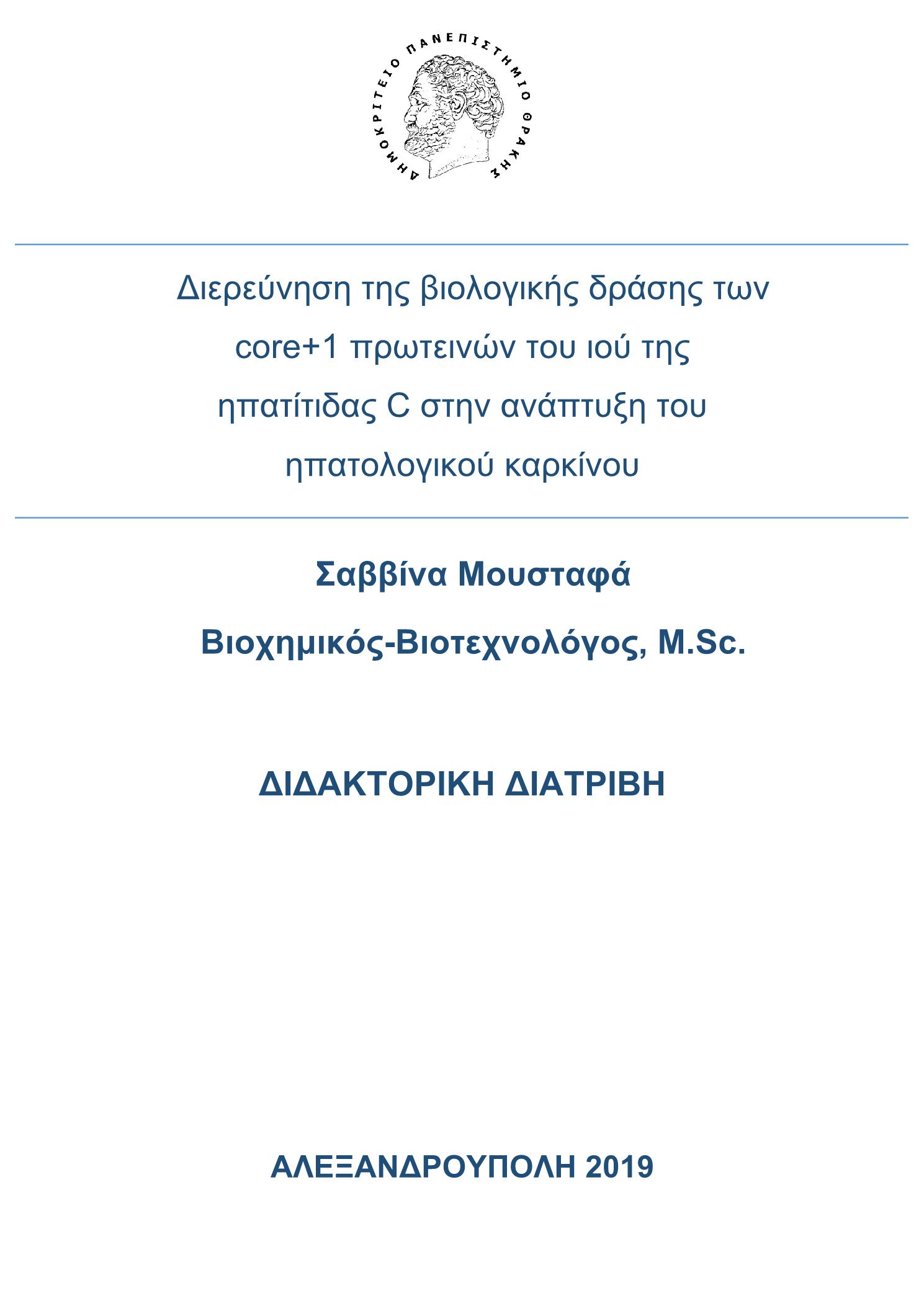 ΔΗΜΟΚΡΙΤΕΙΟ ΠΑΝΕΠΙΣΤΗΜΙΟ ΘΡΑΚΗΣ

Διερεύνηση της βιολογικής δράσης των core+1 πρωτεινών του ιού της ηπατίτιδας C στην ανάπτυξη του ηπατολογικού καρκίνου

Σαββίνα Μουσταφά

Βιοχημικός-Βιοτεχνολόγος, M.Sc.

ΔΙΔΑΚΤΟΡΙΚΗ ΔΙΑΤΡΙΒΗ

ΑΛΕΞΑΝΔΡΟΥΠΟΛΗ 2019